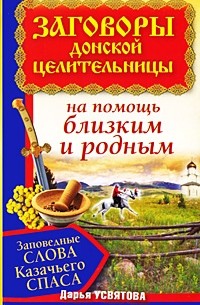 ЗАГОВОРЫ ДОНСКОЙ ЦЕЛИТЕЛЬНИЦЫ

на помощь близким и родным

Заповедные СЛОВА Казачьего СПАСА

Дарья УСВЯТОВА